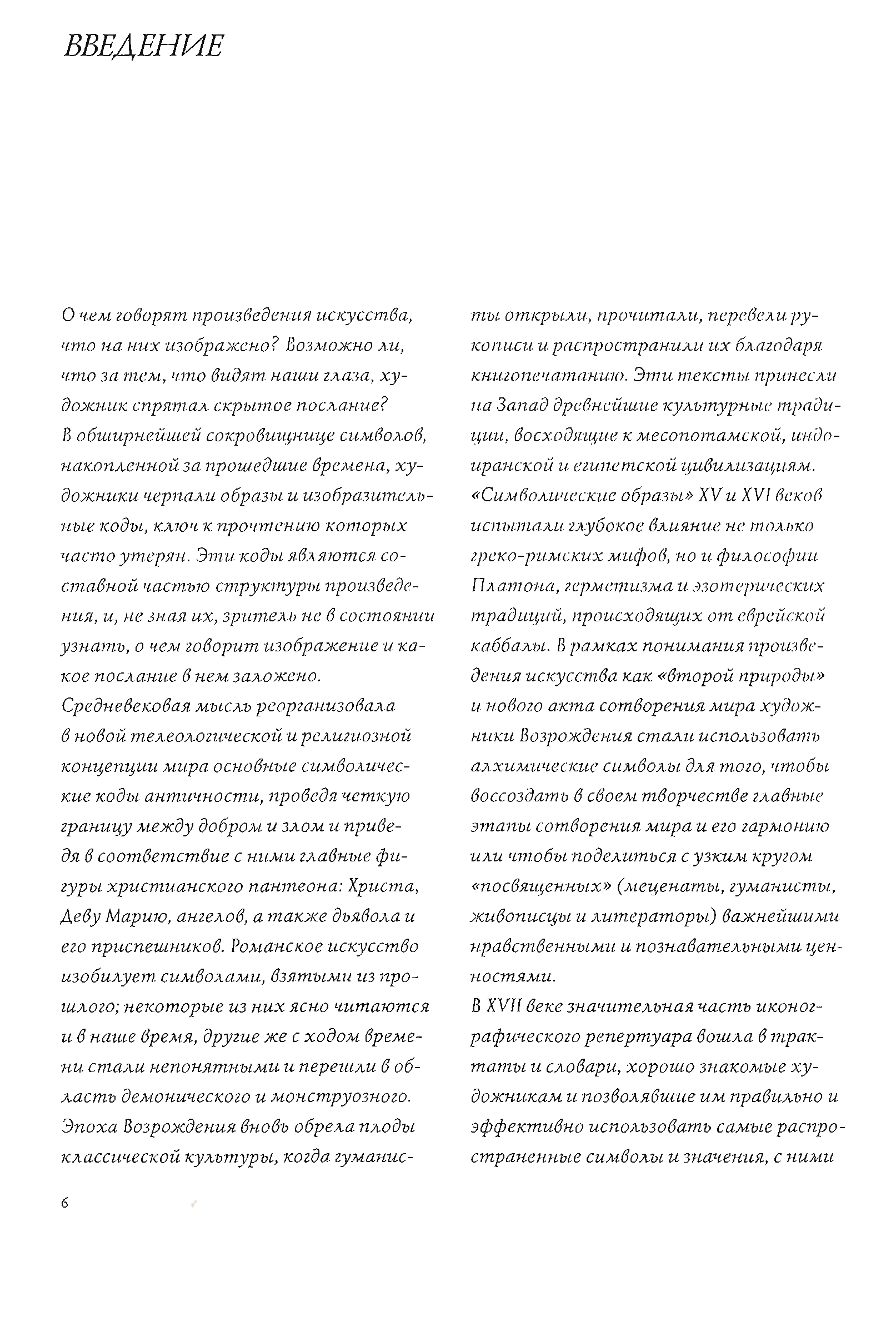 ВВЕДЕНИЕ

О чем говорят произведения искусства, что на них изображено? Возможно ли, что за тем, что видят наши глаза, художник спрятал скрытое послание?
В обширнейшей сокровищнице символов, накопленной за прошедшие времена, художники черпали образы и изобразительные коды, ключ к прочтению которых часто утерян. Эти коды являются составной частью структуры произведения, и, не зная их, зритель не в состоянии узнать, о чем говорит изображение и какое послание в нем заложено.
Средневековая мысль реорганизовала в новой телеологической и религиозной концепции мира основные символические коды античности, проведя четкую границу между добром и злом и приведя в соответствие с ними главные фигуры христианского пантеона: Христа, Деву Марию, ангелов, а также дьявола и его приспешников. Романское искусство изобилует символами, взятыми из прошлого; некоторые из них ясно читаются и в наше время, другие же с ходом времени стали непонятными и перешли в область демонического и монструозного.
Эпоха Возрождения вновь обрела плоды классической культуры, когда гуманисты открыли, прочитали, перевели рукописи и распространили их благодаря книгопечатанию. Эти тексты принесли на Запад древнейшие культурные традиции, восходящие к месопотамской, индоиранской и египетской цивилизациям.
«Символические образы» XV и XVI веков испытали глубокое влияние не только греко-римских мифов, но и философии Платона, герметизма и эзотерических традиций, происходящих от еврейской каббалы. В рамках понимания произведения искусства как «второй природы» и нового акта сотворения мира художники Возрождения стали использовать алхимические символы для того, чтобы воссоздать в своем творчестве главные этапы сотворения мира и его гармонию или чтобы поделиться с узким кругом «посвященных» (меценаты, гуманисты, живописцы и литераторы) важнейшими нравственными и познавательными ценностями.
В XVII веке значительная часть иконографического репертуара вошла в трактаты и словари, хорошо знакомые художникам и позволявшие им правильно и эффективно использовать самые распространенные символы и значения, с ними

6